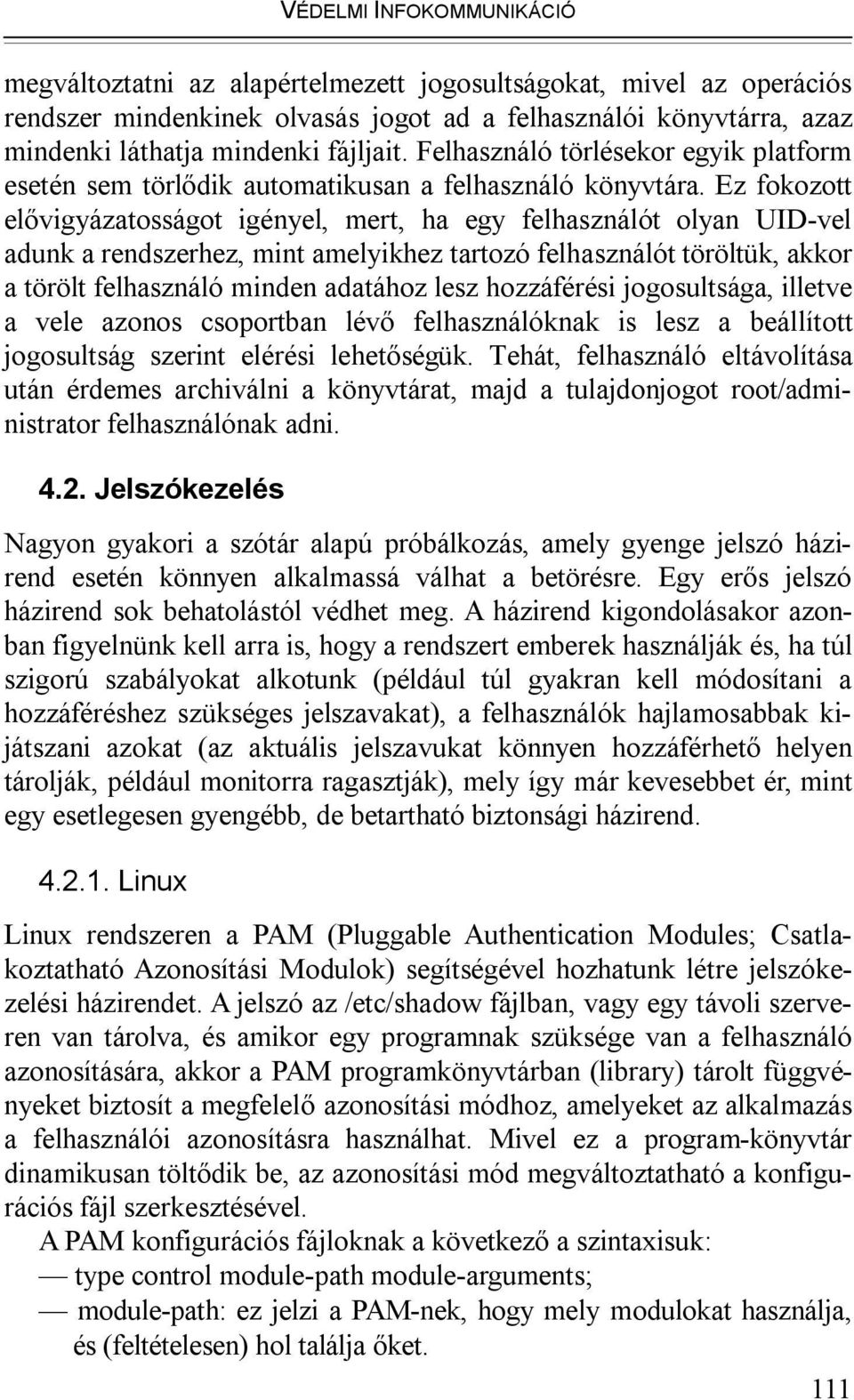 VÉDELMI INFOKOMMUNIKÁCIÓ

megváltoztatni az alapértelmezett jogosultságokat, mivel az operációs rendszer mindenkinek olvasás jogot ad a felhasználói könyvtárra, azaz mindenki láthatja mindenki fájljait. Felhasználó törlésekor egyik platform esetén sem törlődik automatikusan a felhasználó könyvtára. Ez fokozott elővigyázatosságot igényel, mert, ha egy felhasználót olyan UID-vel adunk a rendszerhez, mint amelyikhez tartozó felhasználót töröltük, akkor a törölt felhasználó minden adatához lesz hozzáférési jogosultsága, illetve a vele azonos csoportban lévő felhasználóknak is lesz a beállított jogosultság szerint elérési lehetőségük. Tehát, felhasználó eltávolítása után érdemes archiválni a könyvtárat, majd a tulajdonjogot root/administrator felhasználónak adni.

4.2. Jelszókezelés

Nagyon gyakori a szótár alapú próbálkozás, amely gyenge jelszó házirend esetén könnyen alkalmassá válhat a betörésre. Egy erős jelszó házirend sok behatolástól védhet meg. A házirend kigondolásakor azonban figyelnünk kell arra is, hogy a rendszert emberek használják és, ha túl szigorú szabályokat alkotunk (például túl gyakran kell módosítani a hozzáféréshez szükséges jelszavakat), a felhasználók hajlamosabbak kijátszani azokat (az aktuális jelszavukat könnyen hozzáférhető helyen tárolják, például monitorra ragasztják), mely így már kevesebbet ér, mint egy esetlegesen gyengébb, de betartható biztonsági házirend.

4.2.1. Linux

Linux rendszeren a PAM (Pluggable Authentication Modules; Csatlakoztatható Azonosítási Modulok) segítségével hozhatunk létre jelszókezelési házirendet. A jelszó az /etc/shadow fájlban, vagy egy távoli szerveren van tárolva, és amikor egy programnak szüksége van a felhasználó azonosítására, akkor a PAM programkönyvtárban (library) tárolt függvényeket biztosít a megfelelő azonosítási módhoz, amelyeket az alkalmazás a felhasználói azonosításra használhat. Mivel ez a program-könyvtár dinamikusan töltődik be, az azonosítási mód megváltoztatható a konfigurációs fájl szerkesztésével.

A PAM konfigurációs fájloknak a következő a szintaxisuk:
— type control module-path module-arguments;
— module-path: ez jelzi a PAM-nek, hogy mely modulokat használja, és (feltételesen) hol találja őket.

111